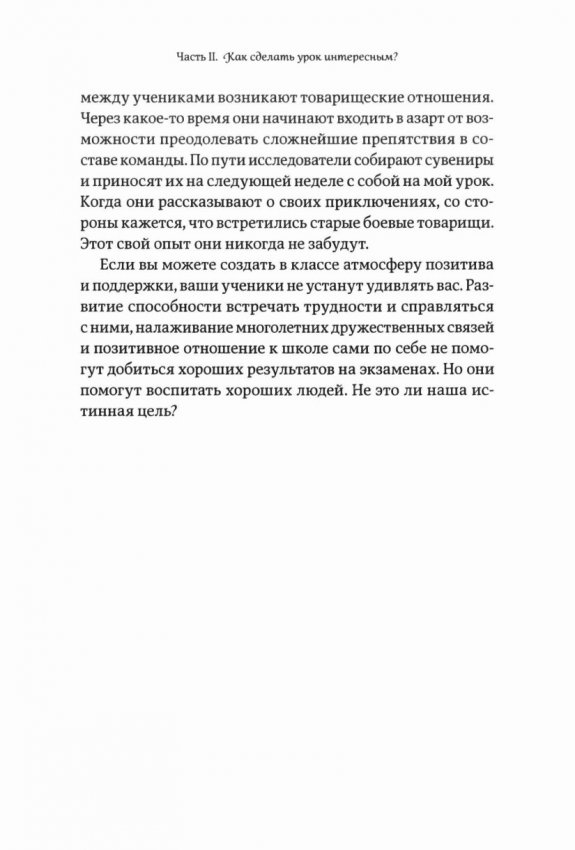 Часть II. Как сделать урок интересным?

между учениками возникают товарищеские отношения. Через какое-то время они начинают входить в азарт от возможности преодолевать сложнейшие препятствия в составе команды. По пути исследователи собирают сувениры и приносят их на следующей неделе с собой на мой урок. Когда они рассказывают о своих приключениях, со стороны кажется, что встретились старые боевые товарищи. Этот свой опыт они никогда не забудут.

Если вы можете создать в классе атмосферу позитива и поддержки, ваши ученики не устанут удивлять вас. Развитие способности встречать трудности и справляться с ними, налаживание многолетних дружественных связей и позитивное отношение к школе сами по себе не помогут добиться хороших результатов на экзаменах. Но они помогут воспитать хороших людей. Не это ли наша истинная цель?